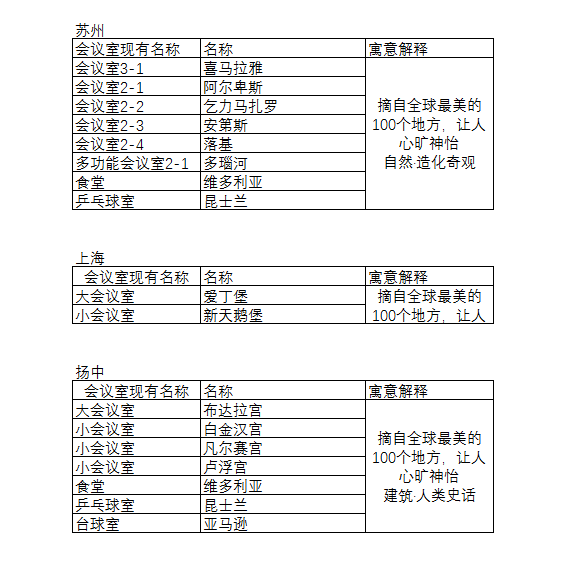 苏州

| 会议室现有名称 | 名称 | 寓意解释 |
|---|---|---|
| 会议室3-1 | 喜马拉雅 | 摘自全球最美的100个地方，让人心旷神怡 自然·造化奇观 |
| 会议室2-1 | 阿尔卑斯 | |
| 会议室2-2 | 乞力马扎罗 | |
| 会议室2-3 | 安第斯 | |
| 会议室2-4 | 落基 | |
| 多功能会议室2-1 | 多瑙河 | |
| 食堂 | 维多利亚 | |
| 乒乓球室 | 昆士兰 | |

上海

| 会议室现有名称 | 名称 | 寓意解释 |
|---|---|---|
| 大会议室 | 爱丁堡 | 摘自全球最美的100个地方，让人 |
| 小会议室 | 新天鹅堡 | |

扬中

| 会议室现有名称 | 名称 | 寓意解释 |
|---|---|---|
| 大会议室 | 布达拉宫 | 摘自全球最美的100个地方，让人心旷神怡 建筑·人类史话 |
| 小会议室 | 白金汉宫 | |
| 小会议室 | 凡尔赛宫 | |
| 小会议室 | 卢浮宫 | |
| 食堂 | 维多利亚 | |
| 乒乓球室 | 昆士兰 | |
| 台球室 | 亚马逊 | |